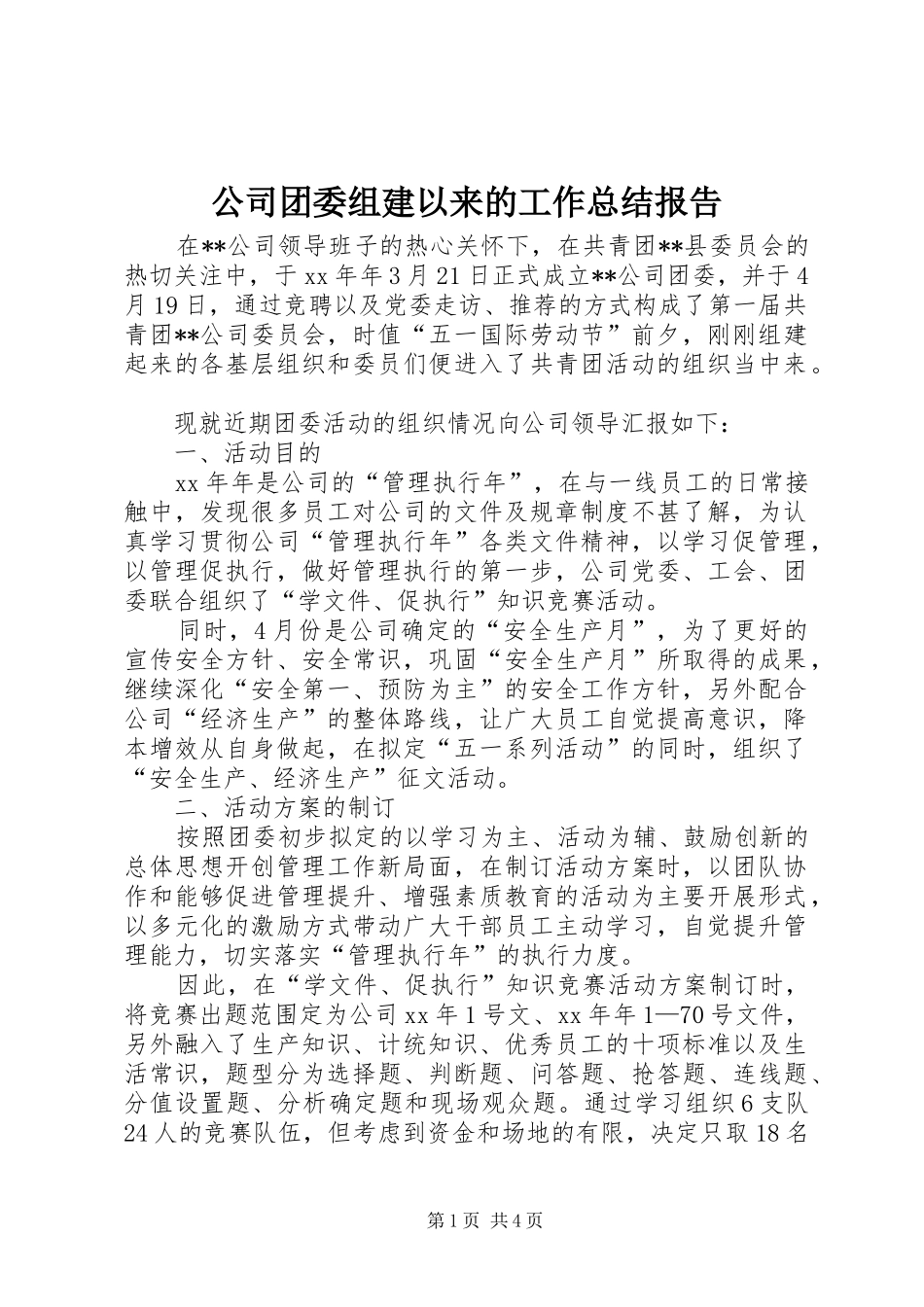 公司团委组建以来的工作总结报告

在**公司领导班子的热心关怀下，在共青团**县委员会的热切关注中，于xx年年3月21日正式成立**公司团委，并于4月19日，通过竞聘以及党委走访、推荐的方式构成了第一届共青团**公司委员会，时值“五一国际劳动节”前夕，刚刚组建起来的各基层组织和委员们便进入了共青团活动的组织当中来。

现就近期团委活动的组织情况向公司领导汇报如下：

一、活动目的

xx年年是公司的“管理执行年”，在与一线员工的日常接触中，发现很多员工对公司的文件及规章制度不甚了解，为认真学习贯彻公司“管理执行年”各类文件精神，以学习促管理，以管理促执行，做好管理执行的第一步，公司党委、工会、团委联合组织了“学文件、促执行”知识竞赛活动。

同时，4月份是公司确定的“安全生产月”，为了更好的宣传安全方针、安全常识，巩固“安全生产月”所取得的成果，继续深化“安全第一、预防为主”的安全工作方针，另外配合公司“经济生产”的整体路线，让广大员工自觉提高意识，降本增效从自身做起，在拟定“五一系列活动”的同时，组织了“安全生产、经济生产”征文活动。

二、活动方案的制订

按照团委初步拟定的以学习为主、活动为辅、鼓励创新的总体思想开创管理工作新局面，在制订活动方案时，以团队协作和能够促进管理提升、增强素质教育的活动为主要开展形式，以多元化的激励方式带动广大干部员工主动学习，自觉提升管理能力，切实落实“管理执行年”的执行力度。

因此，在“学文件、促执行”知识竞赛活动方案制订时，将竞赛出题范围定为公司xx年1号文、xx年年1—70号文件，另外融入了生产知识、计统知识、优秀员工的十项标准以及生活常识，题型分为选择题、判断题、问答题、抢答题、连线题、分值设置题、分析确定题和现场观众题。通过学习组织6支队24人的竞赛队伍，但考虑到资金和场地的有限，决定只取18名

第1页 共4页